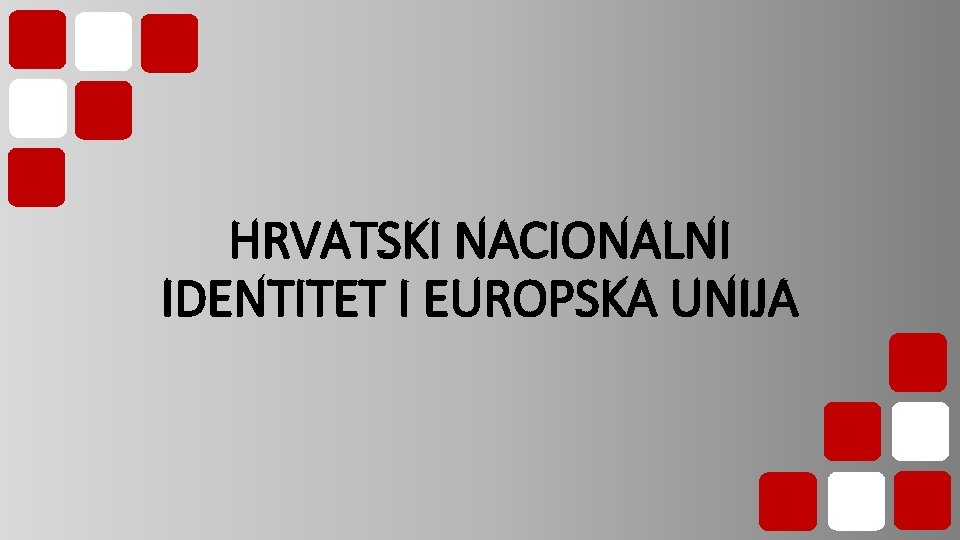 HRVATSKI NACIONALNI IDENTITET I EUROPSKA UNIJA